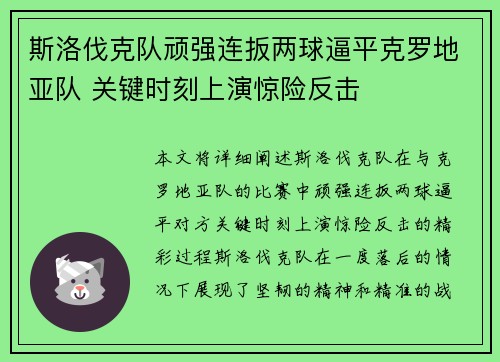 斯洛伐克队顽强连扳两球逼平克罗地亚队 关键时刻上演惊险反击

本文将详细阐述斯洛伐克队在与克罗地亚队的比赛中顽强连扳两球逼平对方关键时刻上演惊险反击的精彩过程斯洛伐克队在一度落后的情况下展现了坚韧的精神和精准的战